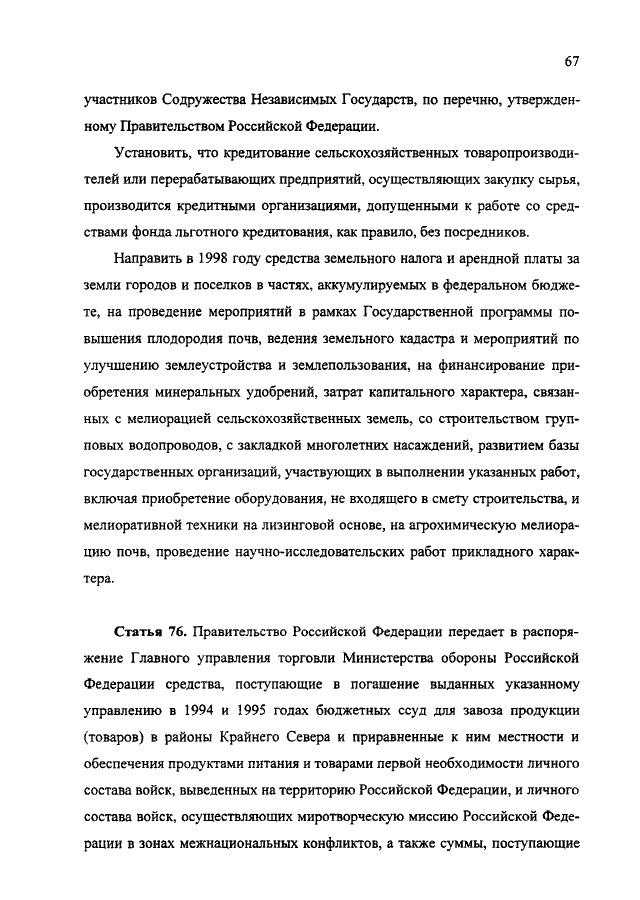 67

участников Содружества Независимых Государств, по перечню, утвержденному Правительством Российской Федерации.

Установить, что кредитование сельскохозяйственных товаропроизводителей или перерабатывающих предприятий, осуществляющих закупку сырья, производится кредитными организациями, допущенными к работе со средствами фонда льготного кредитования, как правило, без посредников.

Направить в 1998 году средства земельного налога и арендной платы за земли городов и поселков в частях, аккумулируемых в федеральном бюджете, на проведение мероприятий в рамках Государственной программы повышения плодородия почв, ведения земельного кадастра и мероприятий по улучшению землеустройства и землепользования, на финансирование приобретения минеральных удобрений, затрат капитального характера, связанных с мелиорацией сельскохозяйственных земель, со строительством групповых водопроводов, с закладкой многолетних насаждений, развитием базы государственных организаций, участвующих в выполнении указанных работ, включая приобретение оборудования, не входящего в смету строительства, и мелиоративной техники на лизинговой основе, на агрохимическую мелиорацию почв, проведение научно-исследовательских работ прикладного характера.

Статья 76. Правительство Российской Федерации передает в распоряжение Главного управления торговли Министерства обороны Российской Федерации средства, поступающие в погашение выданных указанному управлению в 1994 и 1995 годах бюджетных ссуд для завоза продукции (товаров) в районы Крайнего Севера и приравненные к ним местности и обеспечения продуктами питания и товарами первой необходимости личного состава войск, выведенных на территорию Российской Федерации, и личного состава войск, осуществляющих миротворческую миссию Российской Федерации в зонах межнациональных конфликтов, а также суммы, поступающие